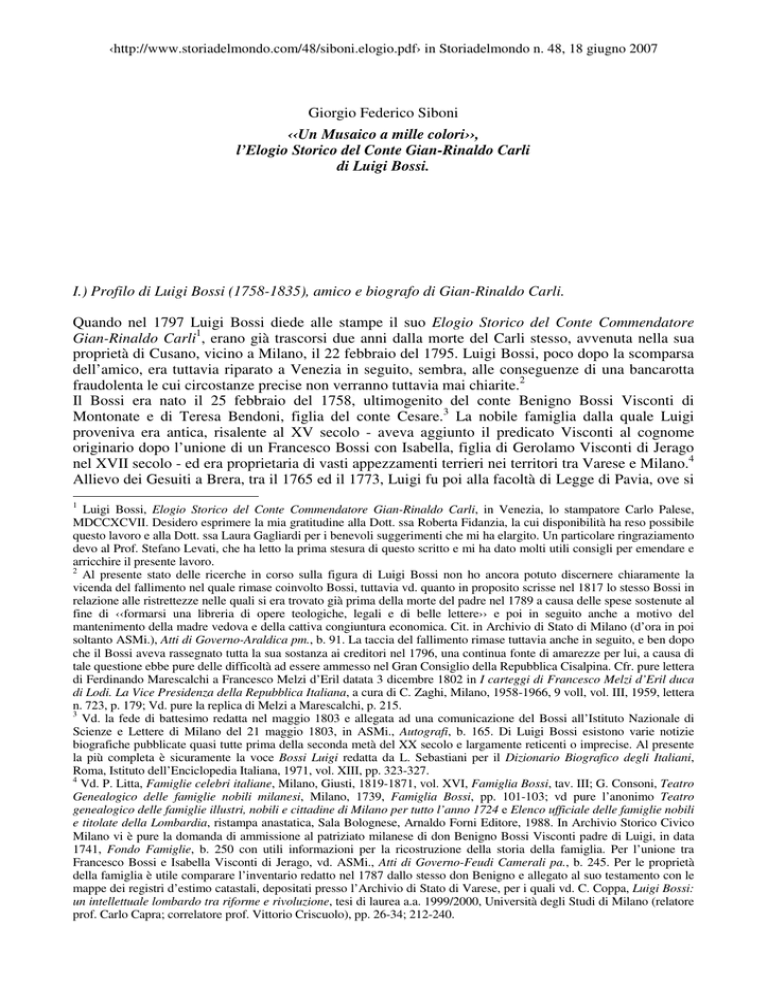 ‹http://www.storiadelmondo.com/48/siboni.elogio.pdf› in Storiadelmondo n. 48, 18 giugno 2007

Giorgio Federico Siboni

‹‹Un Musaico a mille colori››, l'Elogio Storico del Conte Gian-Rinaldo Carli di Luigi Bossi.

I.) Profilo di Luigi Bossi (1758-1835), amico e biografo di Gian-Rinaldo Carli.

Quando nel 1797 Luigi Bossi diede alle stampe il suo Elogio Storico del Conte Commendatore Gian-Rinaldo Carli$^1$, erano già trascorsi due anni dalla morte del Carli stesso, avvenuta nella sua proprietà di Cusano, vicino a Milano, il 22 febbraio del 1795. Luigi Bossi, poco dopo la scomparsa dell'amico, era tuttavia riparato a Venezia in seguito, sembra, alle conseguenze di una bancarotta fraudolenta le cui circostanze precise non verranno tuttavia mai chiarite.$^2$
Il Bossi era nato il 25 febbraio del 1758, ultimogenito del conte Benigno Bossi Visconti di Montonate e di Teresa Bendoni, figlia del conte Cesare.$^3$ La nobile famiglia dalla quale Luigi proveniva era antica, risalente al XV secolo - aveva aggiunto il predicato Visconti al cognome originario dopo l'unione di un Francesco Bossi con Isabella, figlia di Gerolamo Visconti di Jerago nel XVII secolo - ed era proprietaria di vasti appezzamenti terrieri nei territori tra Varese e Milano.$^4$
Allievo dei Gesuiti a Brera, tra il 1765 ed il 1773, Luigi fu poi alla facoltà di Legge di Pavia, ove si

$^1$ Luigi Bossi, Elogio Storico del Conte Commendatore Gian-Rinaldo Carli, in Venezia, lo stampatore Carlo Palese, MDCCXCVII. Desidero esprimere la mia gratitudine alla Dott. ssa Roberta Fidanzia, la cui disponibilità ha reso possibile questo lavoro e alla Dott. ssa Laura Gagliardi per i benevoli suggerimenti che mi ha elargito. Un particolare ringraziamento devo al Prof. Stefano Levati, che ha letto la prima stesura di questo scritto e mi ha dato molti utili consigli per emendare e arricchire il presente lavoro.
$^2$ Al presente stato delle ricerche in corso sulla figura di Luigi Bossi non ho ancora potuto discernere chiaramente la vicenda del fallimento nel quale rimase coinvolto Bossi, tuttavia vd. quanto in proposito scrisse nel 1817 lo stesso Bossi in relazione alle ristrettezze nelle quali si era trovato già prima della morte del padre nel 1789 a causa delle spese sostenute al fine di ‹‹formarsi una libreria di opere teologiche, legali e di belle lettere›› e poi in seguito anche a motivo del mantenimento della madre vedova e della cattiva congiuntura economica. Cit. in Archivio di Stato di Milano (d'ora in poi soltanto ASMi.), Atti di Governo-Araldica pm., b. 91. La taccia del fallimento rimase tuttavia anche in seguito, e ben dopo che il Bossi aveva rassegnato tutta la sua sostanza ai creditori nel 1796, una continua fonte di amarezze per lui, a causa di tale questione ebbe pure delle difficoltà ad essere ammesso nel Gran Consiglio della Repubblica Cisalpina. Cfr. pure lettera di Ferdinando Marescalchi a Francesco Melzi d'Eril datata 3 dicembre 1802 in I carteggi di Francesco Melzi d'Eril duca di Lodi. La Vice Presidenza della Repubblica Italiana, a cura di C. Zaghi, Milano, 1958-1966, 9 voll, vol. III, 1959, lettera n. 723, p. 179; Vd. pure la replica di Melzi a Marescalchi, p. 215.
$^3$ Vd. la fede di battesimo redatta nel maggio 1803 e allegata ad una comunicazione del Bossi all'Istituto Nazionale di Scienze e Lettere di Milano del 21 maggio 1803, in ASMi., Autografi, b. 165. Di Luigi Bossi esistono varie notizie biografiche pubblicate quasi tutte prima della seconda metà del XX secolo e largamente reticenti o imprecise. Al presente la più completa è sicuramente la voce Bossi Luigi redatta da L. Sebastiani per il Dizionario Biografico degli Italiani, Roma, Istituto dell'Enciclopedia Italiana, 1971, vol. XIII, pp. 323-327.
$^4$ Vd. P. Litta, Famiglie celebri italiane, Milano, Giusti, 1819-1871, vol. XVI, Famiglia Bossi, tav. III; G. Consoni, Teatro Genealogico delle famiglie nobili milanesi, Milano, 1739, Famiglia Bossi, pp. 101-103; vd pure l'anonimo Teatro genealogico delle famiglie illustri, nobili e cittadine di Milano per tutto l'anno 1724 e Elenco ufficiale delle famiglie nobili e titolate della Lombardia, ristampa anastatica, Sala Bolognese, Arnaldo Forni Editore, 1988. In Archivio Storico Civico Milano vi è pure la domanda di ammissione al patriziato milanese di don Benigno Bossi Visconti padre di Luigi, in data 1741, Fondo Famiglie, b. 250 con utili informazioni per la ricostruzione della storia della famiglia. Per l'unione tra Francesco Bossi e Isabella Visconti di Jerago, vd. ASMi., Atti di Governo-Feudi Camerali pa., b. 245. Per le proprietà della famiglia è utile comparare l'inventario redatto nel 1787 dallo stesso don Benigno e allegato al suo testamento con le mappe dei registri d'estimo catastali, depositati presso l'Archivio di Stato di Varese, per i quali vd. C. Coppa, Luigi Bossi: un intellettuale lombardo tra riforme e rivoluzione, tesi di laurea a.a. 1999/2000, Università degli Studi di Milano (relatore prof. Carlo Capra; correlatore prof. Vittorio Criscuolo), pp. 26-34; 212-240.